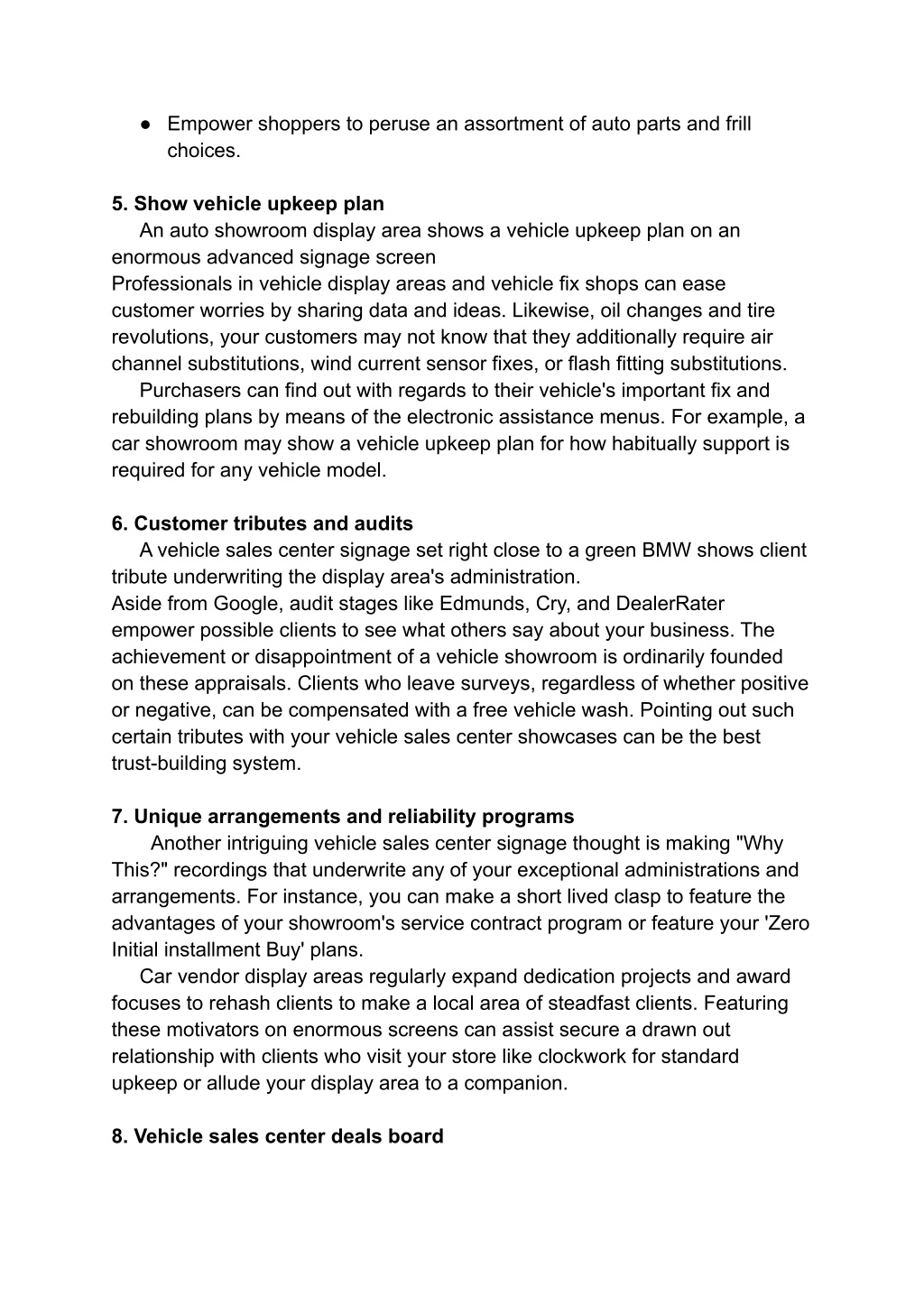 ● Empower shoppers to peruse an assortment of auto parts and frill choices.

**5. Show vehicle upkeep plan**
An auto showroom display area shows a vehicle upkeep plan on an enormous advanced signage screen
Professionals in vehicle display areas and vehicle fix shops can ease customer worries by sharing data and ideas. Likewise, oil changes and tire revolutions, your customers may not know that they additionally require air channel substitutions, wind current sensor fixes, or flash fitting substitutions.
Purchasers can find out with regards to their vehicle's important fix and rebuilding plans by means of the electronic assistance menus. For example, a car showroom may show a vehicle upkeep plan for how habitually support is required for any vehicle model.

**6. Customer tributes and audits**
A vehicle sales center signage set right close to a green BMW shows client tribute underwriting the display area's administration.
Aside from Google, audit stages like Edmunds, Cry, and DealerRater empower possible clients to see what others say about your business. The achievement or disappointment of a vehicle showroom is ordinarily founded on these appraisals. Clients who leave surveys, regardless of whether positive or negative, can be compensated with a free vehicle wash. Pointing out such certain tributes with your vehicle sales center showcases can be the best trust-building system.

**7. Unique arrangements and reliability programs**
Another intriguing vehicle sales center signage thought is making "Why This?" recordings that underwrite any of your exceptional administrations and arrangements. For instance, you can make a short lived clasp to feature the advantages of your showroom's service contract program or feature your 'Zero Initial installment Buy' plans.
Car vendor display areas regularly expand dedication projects and award focuses to rehash clients to make a local area of steadfast clients. Featuring these motivators on enormous screens can assist secure a drawn out relationship with clients who visit your store like clockwork for standard upkeep or allude your display area to a companion.

**8. Vehicle sales center deals board**